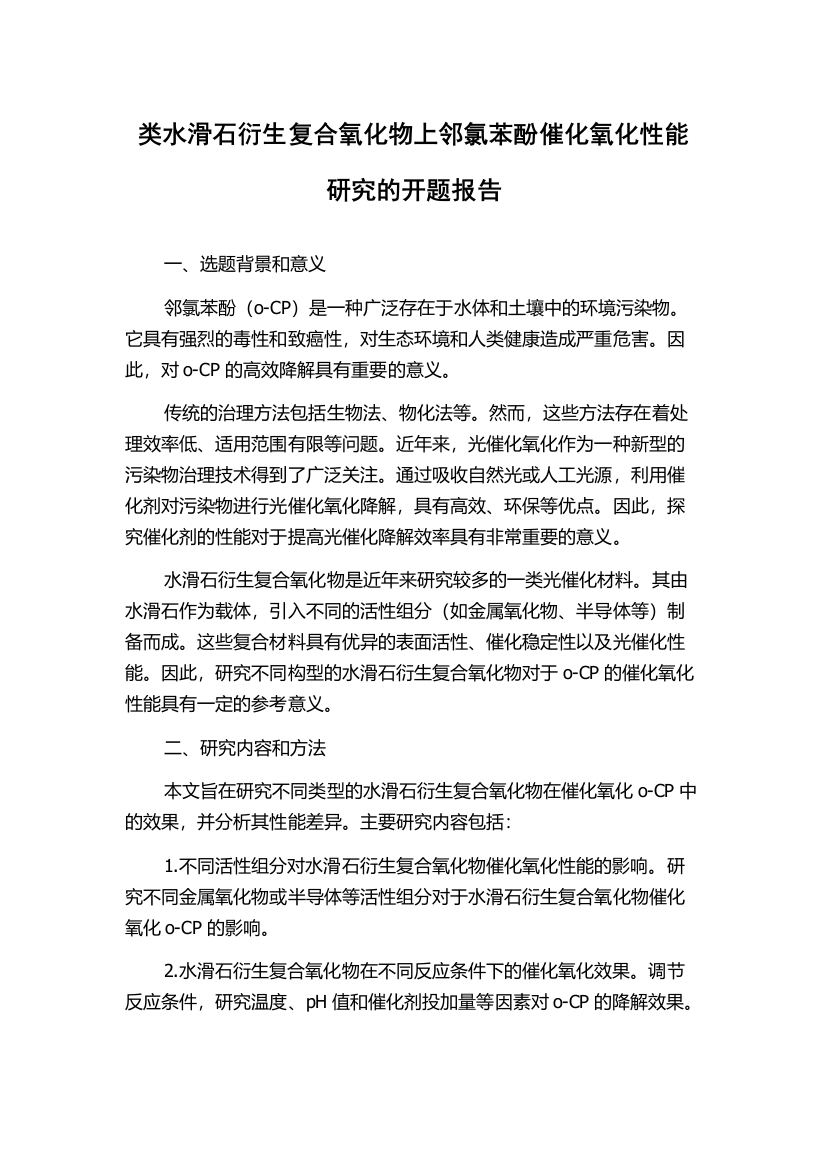 类水滑石衍生复合氧化物上邻氯苯酚催化氧化性能研究的开题报告

一、选题背景和意义

邻氯苯酚（o-CP）是一种广泛存在于水体和土壤中的环境污染物。它具有强烈的毒性和致癌性，对生态环境和人类健康造成严重危害。因此，对 o-CP 的高效降解具有重要的意义。

传统的治理方法包括生物法、物化法等。然而，这些方法存在着处理效率低、适用范围有限等问题。近年来，光催化氧化作为一种新型的污染物治理技术得到了广泛关注。通过吸收自然光或人工光源，利用催化剂对污染物进行光催化氧化降解，具有高效、环保等优点。因此，探究催化剂的性能对于提高光催化降解效率具有非常重要的意义。

水滑石衍生复合氧化物是近年来研究较多的一类光催化材料。其由水滑石作为载体，引入不同的活性组分（如金属氧化物、半导体等）制备而成。这些复合材料具有优异的表面活性、催化稳定性以及光催化性能。因此，研究不同构型的水滑石衍生复合氧化物对于 o-CP 的催化氧化性能具有一定的参考意义。

二、研究内容和方法

本文旨在研究不同类型的水滑石衍生复合氧化物在催化氧化 o-CP 中的效果，并分析其性能差异。主要研究内容包括：

1.不同活性组分对水滑石衍生复合氧化物催化氧化性能的影响。研究不同金属氧化物或半导体等活性组分对于水滑石衍生复合氧化物催化氧化 o-CP 的影响。

2.水滑石衍生复合氧化物在不同反应条件下的催化氧化效果。调节反应条件，研究温度、pH 值和催化剂投加量等因素对 o-CP 的降解效果。